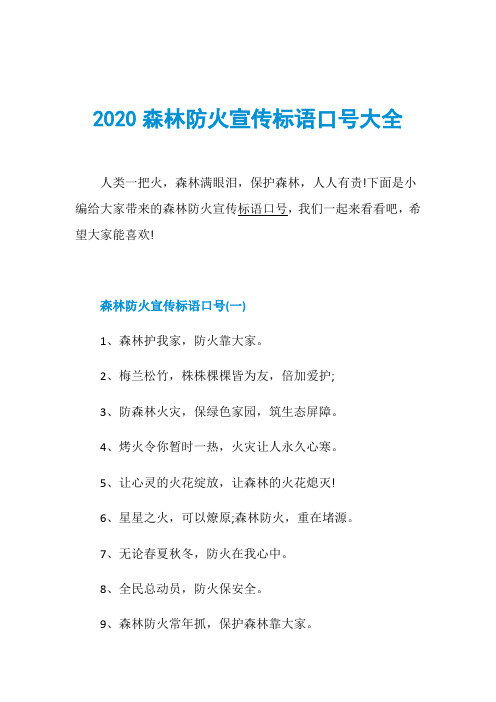 2020 森林防火宣传标语口号大全

人类一把火，森林满眼泪，保护森林，人人有责!下面是小编给大家带来的森林防火宣传标语口号，我们一起来看看吧，希望大家能喜欢!

森林防火宣传标语口号(一)

1、森林护我家，防火靠大家。

2、梅兰松竹，株株棵棵皆为友，倍加爱护;

3、防森林火灾，保绿色家园，筑生态屏障。

4、烤火令你暂时一热，火灾让人永久心寒。

5、让心灵的火花绽放，让森林的火花熄灭!

6、星星之火，可以燎原;森林防火，重在堵源。

7、无论春夏秋冬，防火在我心中。

8、全民总动员，防火保安全。

9、森林防火常年抓，保护森林靠大家。